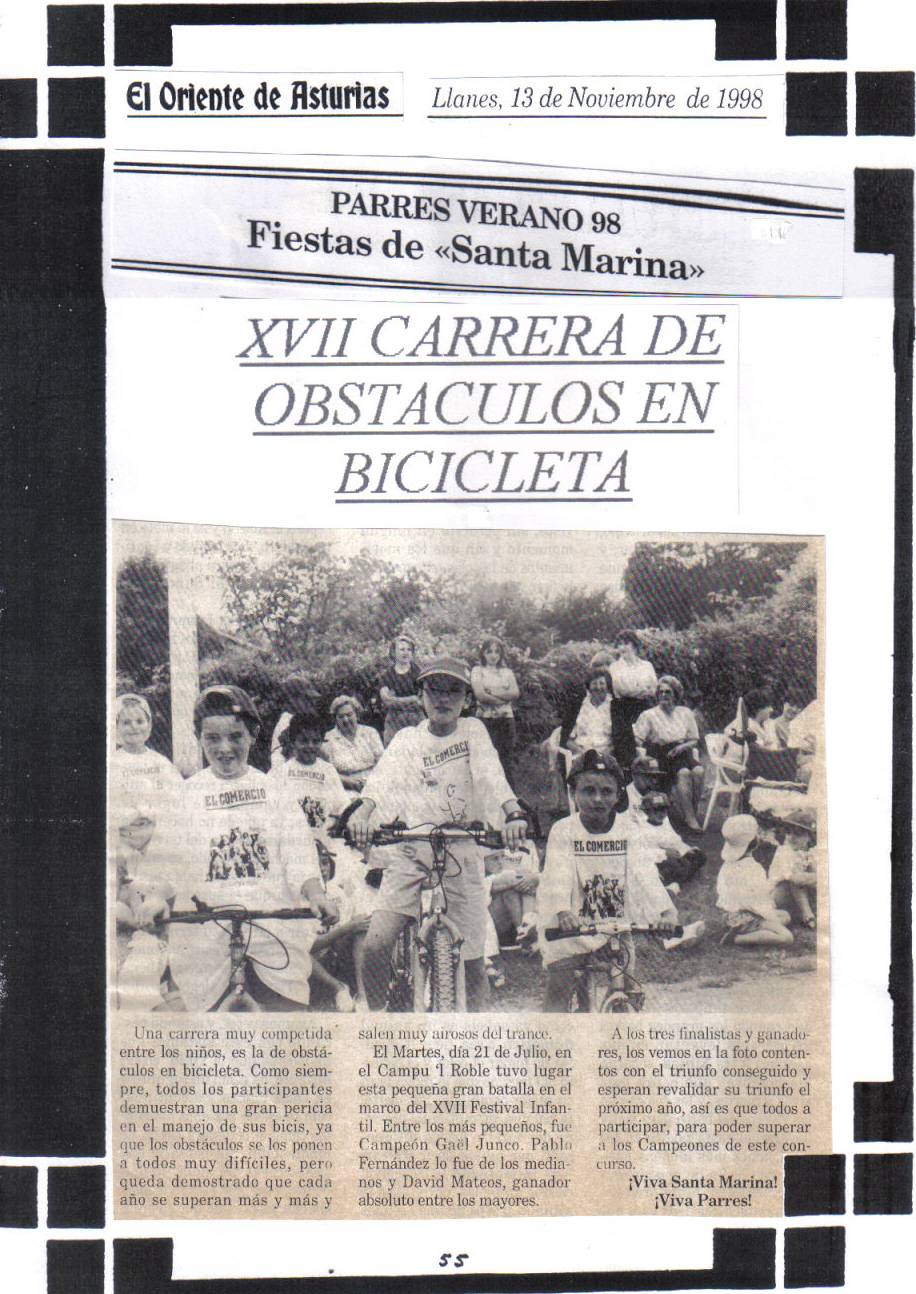 El Oriente de Asturias

Llanes, 13 de Noviembre de 1998

PARRES VERANO 98
Fiestas de «Santa Marina»

XVII CARRERA DE OBSTACULOS EN BICICLETA

EL COMERCIO

EL COMERCIO

EL COMERCIO

Una carrera muy competida entre los niños, es la de obstáculos en bicicleta. Como siempre, todos los participantes demuestran una gran pericia en el manejo de sus bicis, ya que los obstáculos se los ponen a todos muy difíciles, pero queda demostrado que cada año se superan más y más y salen muy airosos del trance.

El Martes, día 21 de Julio, en el Campu 'l Roble tuvo lugar esta pequeña gran batalla en el marco del XVII Festival Infantil. Entre los más pequeños, fue Campeón Gaël Junco. Pablo Fernández lo fue de los medianos y David Mateos, ganador absoluto entre los mayores.

A los tres finalistas y ganadores, los vemos en la foto contentos con el triunfo conseguido y esperan revalidar su triunfo el próximo año, así es que todos a participar, para poder superar a los Campeones de este concurso.

¡Viva Santa Marina!
¡Viva Parres!

55